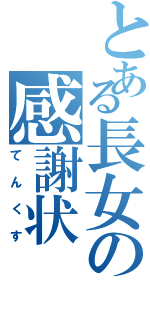 とある長女の
感謝状
てんくす